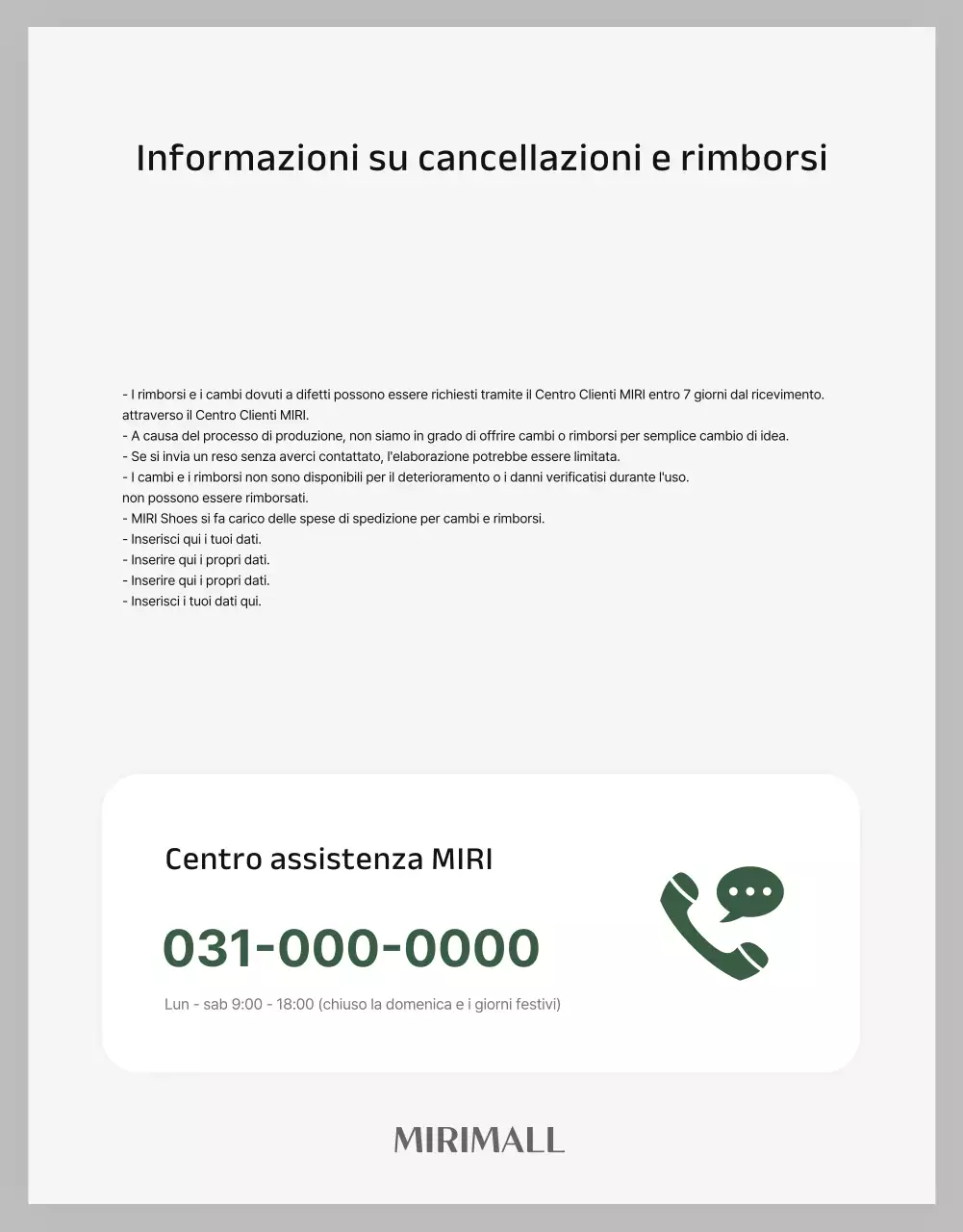 Informazioni su cancellazioni e rimborsi

- I rimborsi e i cambi dovuti a difetti possono essere richiesti tramite il Centro Clienti MIRI entro 7 giorni dal ricevimento.
attraverso il Centro Clienti MIRI.
- A causa del processo di produzione, non siamo in grado di offrire cambi o rimborsi per semplice cambio di idea.
- Se si invia un reso senza averci contattato, l'elaborazione potrebbe essere limitata.
- I cambi e i rimborsi non sono disponibili per il deterioramento o i danni verificatisi durante l'uso.
non possono essere rimborsati.
- MIRI Shoes si fa carico delle spese di spedizione per cambi e rimborsi.
- Inserisci qui i tuoi dati.
- Inserire qui i propri dati.
- Inserire qui i propri dati.
- Inserisci i tuoi dati qui.

Centro assistenza MIRI

031-000-0000

Lun - sab 9:00 - 18:00 (chiuso la domenica e i giorni festivi)

MIRIMALL